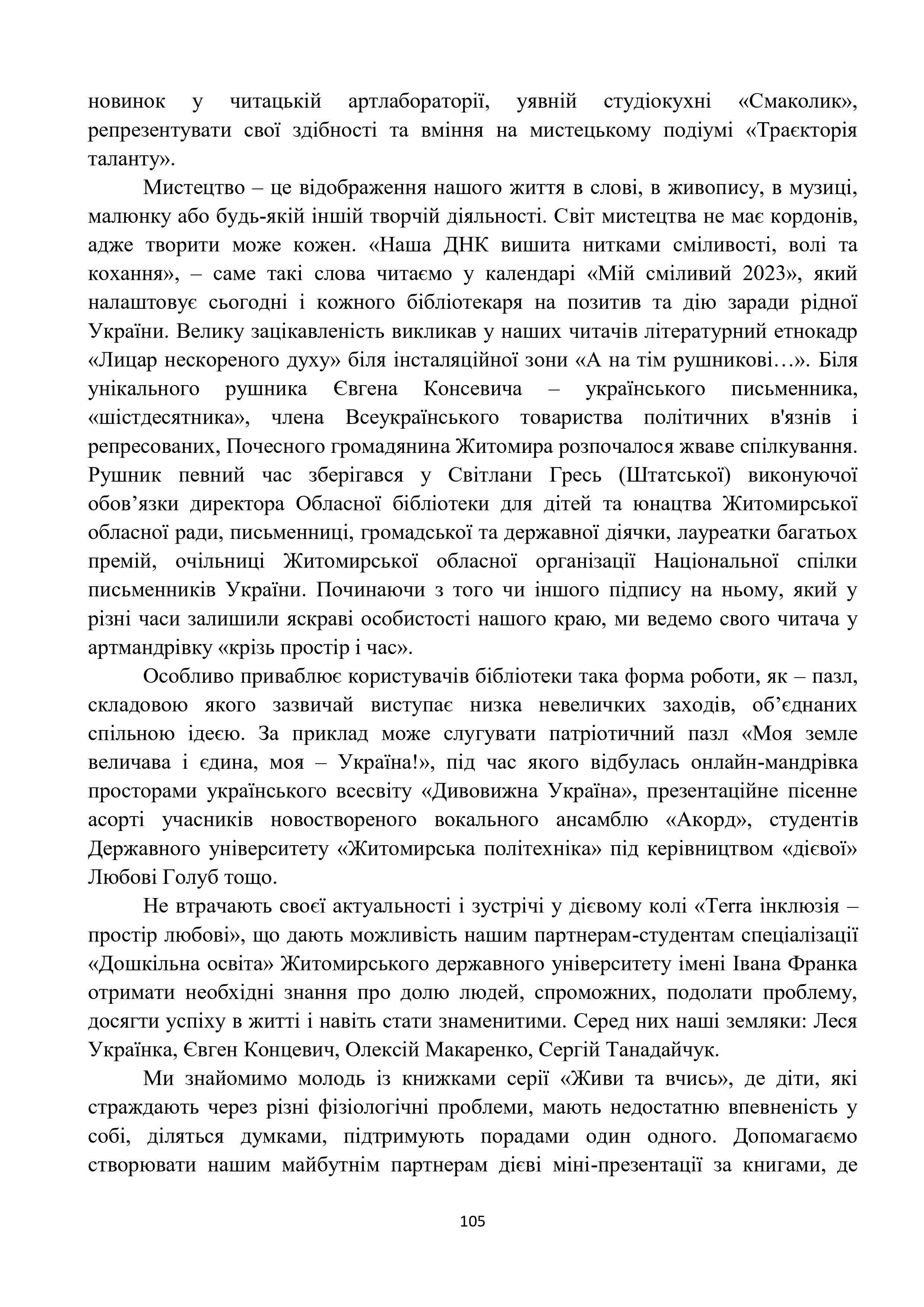 новинок у читацькій артлабораторії, уявній студіокухні «Смаколик», репрезентувати свої здібності та вміння на мистецькому подіумі «Траєкторія таланту».

Мистецтво – це відображення нашого життя в слові, в живопису, в музиці, малюнку або будь-якій іншій творчій діяльності. Світ мистецтва не має кордонів, адже творити може кожен. «Наша ДНК вишита нитками сміливості, волі та кохання», – саме такі слова читаємо у календарі «Мій сміливий 2023», який налаштовує сьогодні і кожного бібліотекаря на позитив та дію заради рідної України. Велику зацікавленість викликав у наших читачів літературний етнокадр «Лицар нескореного духу» біля інсталяційної зони «А на тім рушникові…». Біля унікального рушника Євгена Консевича – українського письменника, «шістдесятника», члена Всеукраїнського товариства політичних в'язнів і репресованих, Почесного громадянина Житомира розпочалося жваве спілкування. Рушник певний час зберігався у Світлани Гресь (Штатської) виконуючої обов’язки директора Обласної бібліотеки для дітей та юнацтва Житомирської обласної ради, письменниці, громадської та державної діячки, лауреатки багатьох премій, очільниці Житомирської обласної організації Національної спілки письменників України. Починаючи з того чи іншого підпису на ньому, який у різні часи залишили яскраві особистості нашого краю, ми ведемо свого читача у артмандрівку «крізь простір і час».

Особливо приваблює користувачів бібліотеки така форма роботи, як – пазл, складовою якого зазвичай виступає низка невеличких заходів, об’єднаних спільною ідеєю. За приклад може слугувати патріотичний пазл «Моя земле величава і єдина, моя – Україна!», під час якого відбулась онлайн-мандрівка просторами українського всесвіту «Дивовижна Україна», презентаційне пісенне асорті учасників новоствореного вокального ансамблю «Акорд», студентів Державного університету «Житомирська політехніка» під керівництвом «дієвої» Любові Голуб тощо.

Не втрачають своєї актуальності і зустрічі у дієвому колі «Terra інклюзія – простір любові», що дають можливість нашим партнерам-студентам спеціалізації «Дошкільна освіта» Житомирського державного університету імені Івана Франка отримати необхідні знання про долю людей, спроможних, подолати проблему, досягти успіху в житті і навіть стати знаменитими. Серед них наші земляки: Леся Українка, Євген Концевич, Олексій Макаренко, Сергій Танадайчук.

Ми знайомимо молодь із книжками серії «Живи та вчись», де діти, які страждають через різні фізіологічні проблеми, мають недостатню впевненість у собі, діляться думками, підтримують порадами один одного. Допомагаємо створювати нашим майбутнім партнерам дієві міні-презентації за книгами, де

105